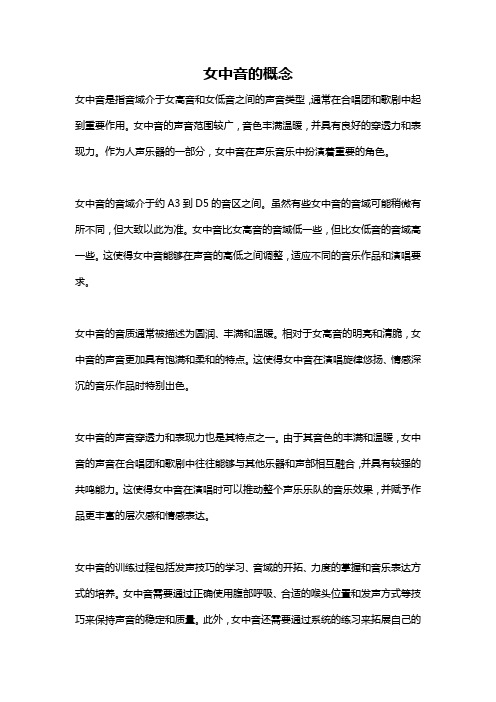 女中音的概念

女中音是指音域介于女高音和女低音之间的声音类型，通常在合唱团和歌剧中起到重要作用。女中音的声音范围较广，音色丰满温暖，并具有良好的穿透力和表现力。作为人声乐器的一部分，女中音在声乐音乐中扮演着重要的角色。

女中音的音域介于约 A3 到 D5 的音区之间。虽然有些女中音的音域可能稍微有所不同，但大致以此为准。女中音比女高音的音域低一些，但比女低音的音域高一些。这使得女中音能够在声音的高低之间调整，适应不同的音乐作品和演唱要求。

女中音的音质通常被描述为圆润、丰满和温暖。相对于女高音的明亮和清脆，女中音的声音更加具有饱满和柔和的特点。这使得女中音在演唱旋律悠扬、情感深沉的音乐作品时特别出色。

女中音的声音穿透力和表现力也是其特点之一。由于其音色的丰满和温暖，女中音的声音在合唱团和歌剧中往往能够与其他乐器和声部相互融合，并具有较强的共鸣能力。这使得女中音在演唱时可以推动整个声乐乐队的音乐效果，并赋予作品更丰富的层次感和情感表达。

女中音的训练过程包括发声技巧的学习、音域的开拓、力度的掌握和音乐表达方式的培养。女中音需要通过正确使用腹部呼吸、合适的喉头位置和发声方式等技巧来保持声音的稳定和质量。此外，女中音还需要通过系统的练习来拓展自己的